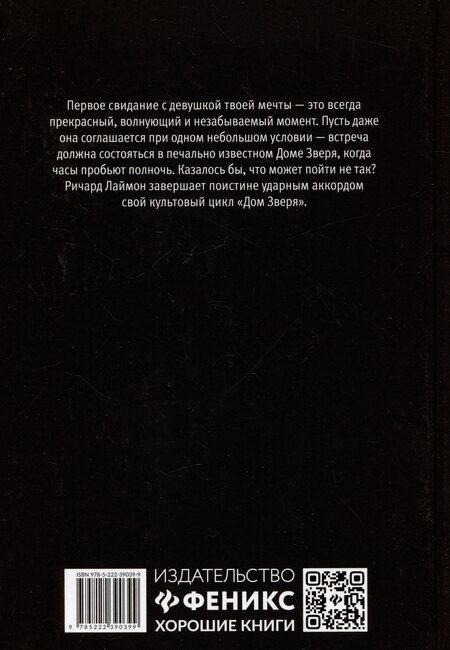 Первое свидание с девушкой твоей мечты — это всегда прекрасный, волнующий и незабываемый момент. Пусть даже она соглашается при одном небольшом условии — встреча должна состояться в печально известном Доме Зверя, когда часы пробьют полночь. Казалось бы, что может пойти не так? Ричард Лаймон завершает поистине ударным аккордом свой культовый цикл «Дом Зверя».

ISBN 978-5-222-39039-9

9 785222 390399

ИЗДАТЕЛЬСТВО
ФЕНИКС
ХОРОШИЕ КНИГИ